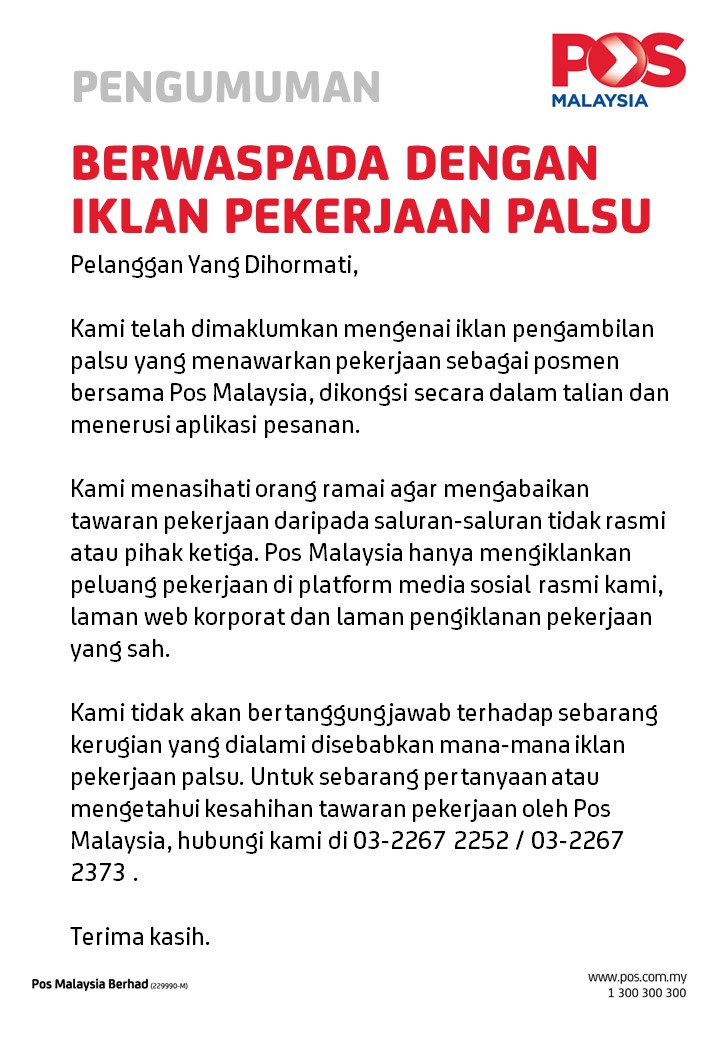 PENGUMUMAN

POS MALAYSIA

BERWASPADA DENGAN IKLAN PEKERJAAN PALSU

Pelanggan Yang Dihormati,

Kami telah dimaklumkan mengenai iklan pengambilan palsu yang menawarkan pekerjaan sebagai posmen bersama Pos Malaysia, dikongsi secara dalam talian dan menerusi aplikasi pesanan.

Kami menasihati orang ramai agar mengabaikan tawaran pekerjaan daripada saluran-saluran tidak rasmi atau pihak ketiga. Pos Malaysia hanya mengiklankan peluang pekerjaan di platform media sosial rasmi kami, laman web korporat dan laman pengiklanan pekerjaan yang sah.

Kami tidak akan bertanggungjawab terhadap sebarang kerugian yang dialami disebabkan mana-mana iklan pekerjaan palsu. Untuk sebarang pertanyaan atau mengetahui kesahihan tawaran pekerjaan oleh Pos Malaysia, hubungi kami di 03-2267 2252 / 03-2267 2373 .

Terima kasih.

Pos Malaysia Berhad (229990-M)

www.pos.com.my
1 300 300 300